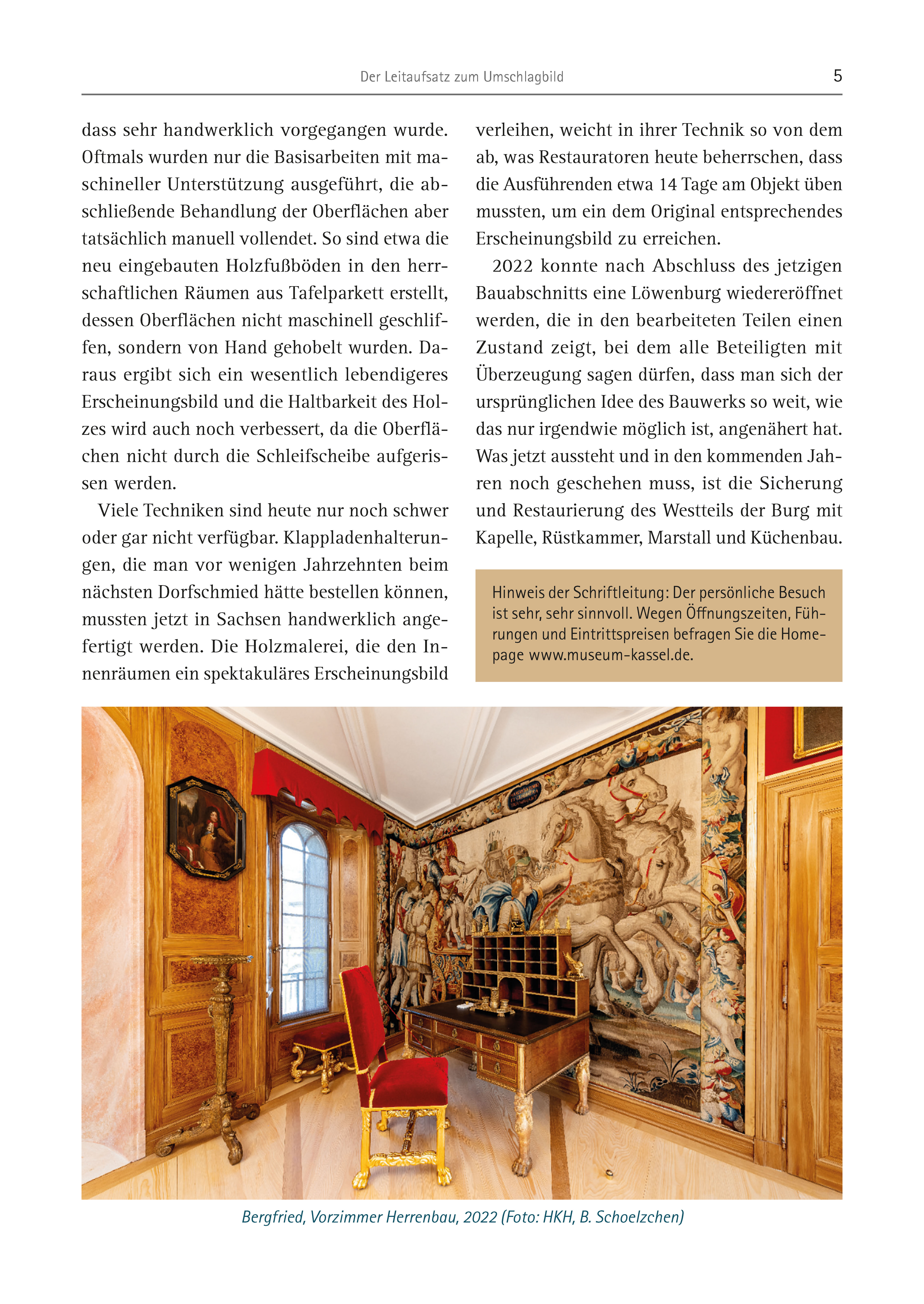 Der Leitaufsatz zum Umschlagbild 5

dass sehr handwerklich vorgegangen wurde. Oftmals wurden nur die Basisarbeiten mit maschineller Unterstützung ausgeführt, die abschließende Behandlung der Oberflächen aber tatsächlich manuell vollendet. So sind etwa die neu eingebauten Holzfußböden in den herrschaftlichen Räumen aus Tafelparkett erstellt, dessen Oberflächen nicht maschinell geschliffen, sondern von Hand gehobelt wurden. Daraus ergibt sich ein wesentlich lebendigeres Erscheinungsbild und die Haltbarkeit des Holzes wird auch noch verbessert, da die Oberflächen nicht durch die Schleifscheibe aufgerissen werden.

Viele Techniken sind heute nur noch schwer oder gar nicht verfügbar. Klappladenhalterungen, die man vor wenigen Jahrzehnten beim nächsten Dorfschmied hätte bestellen können, mussten jetzt in Sachsen handwerklich angefertigt werden. Die Holzmalerei, die den Innenräumen ein spektakuläres Erscheinungsbild verleihen, weicht in ihrer Technik so von dem ab, was Restauratoren heute beherrschen, dass die Ausführenden etwa 14 Tage am Objekt üben mussten, um ein dem Original entsprechendes Erscheinungsbild zu erreichen.

2022 konnte nach Abschluss des jetzigen Bauabschnitts eine Löwenburg wiedereröffnet werden, die in den bearbeiteten Teilen einen Zustand zeigt, bei dem alle Beteiligten mit Überzeugung sagen dürfen, dass man sich der ursprünglichen Idee des Bauwerks so weit, wie das nur irgendwie möglich ist, angenähert hat. Was jetzt aussteht und in den kommenden Jahren noch geschehen muss, ist die Sicherung und Restaurierung des Westteils der Burg mit Kapelle, Rüstkammer, Marstall und Küchenbau.

Hinweis der Schriftleitung: Der persönliche Besuch ist sehr, sehr sinnvoll. Wegen Öffnungszeiten, Führungen und Eintrittspreisen befragen Sie die Homepage www.museum-kassel.de.

Bergfried, Vorzimmer Herrenbau, 2022 (Foto: HKH, B. Schoelzchen)